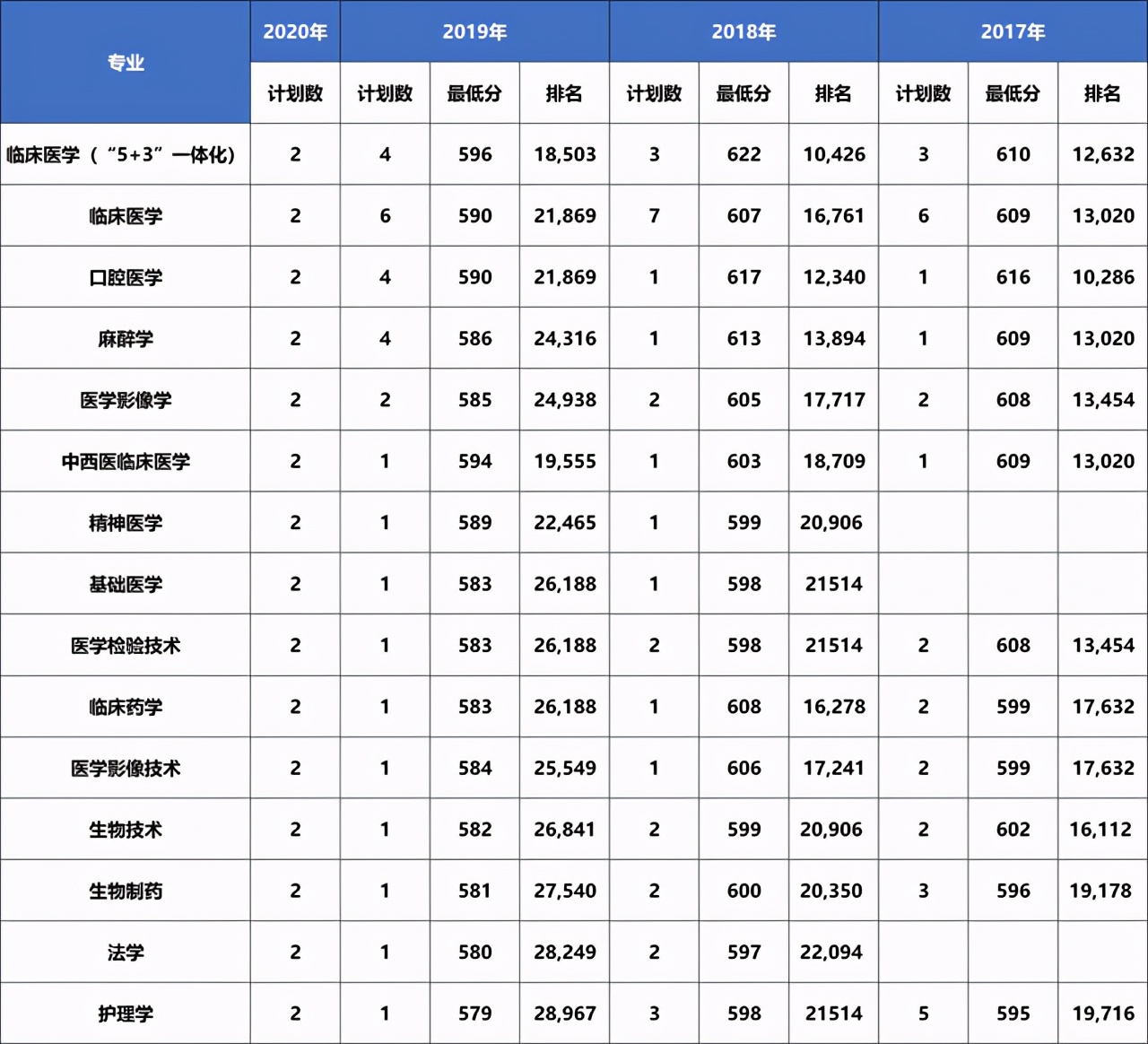 | 专业 | 2020年 | 2019年 | | | 2018年 | | | 2017年 | | |
|---|---|---|---|---|---|---|---|---|---|---|
| | 计划数 | 计划数 | 最低分 | 排名 | 计划数 | 最低分 | 排名 | 计划数 | 最低分 | 排名 |
| 临床医学（“5+3”一体化） | 2 | 4 | 596 | 18,503 | 3 | 622 | 10,426 | 3 | 610 | 12,632 |
| 临床医学 | 2 | 6 | 590 | 21,869 | 7 | 607 | 16,761 | 6 | 609 | 13,020 |
| 口腔医学 | 2 | 4 | 590 | 21,869 | 1 | 617 | 12,340 | 1 | 616 | 10,286 |
| 麻醉学 | 2 | 4 | 586 | 24,316 | 1 | 613 | 13,894 | 1 | 609 | 13,020 |
| 医学影像学 | 2 | 2 | 585 | 24,938 | 2 | 605 | 17,717 | 2 | 608 | 13,454 |
| 中西医临床医学 | 2 | 1 | 594 | 19,555 | 1 | 603 | 18,709 | 1 | 609 | 13,020 |
| 精神医学 | 2 | 1 | 589 | 22,465 | 1 | 599 | 20,906 | | | |
| 基础医学 | 2 | 1 | 583 | 26,188 | 1 | 598 | 21514 | | | |
| 医学检验技术 | 2 | 1 | 583 | 26,188 | 2 | 598 | 21514 | 2 | 608 | 13,454 |
| 临床药学 | 2 | 1 | 583 | 26,188 | 1 | 608 | 16,278 | 2 | 599 | 17,632 |
| 医学影像技术 | 2 | 1 | 584 | 25,549 | 1 | 606 | 17,241 | 2 | 599 | 17,632 |
| 生物技术 | 2 | 1 | 582 | 26,841 | 2 | 599 | 20,906 | 2 | 602 | 16,112 |
| 生物制药 | 2 | 1 | 581 | 27,540 | 2 | 600 | 20,350 | 3 | 596 | 19,178 |
| 法学 | 2 | 1 | 580 | 28,249 | 2 | 597 | 22,094 | | | |
| 护理学 | 2 | 1 | 579 | 28,967 | 3 | 598 | 21514 | 5 | 595 | 19,716 |